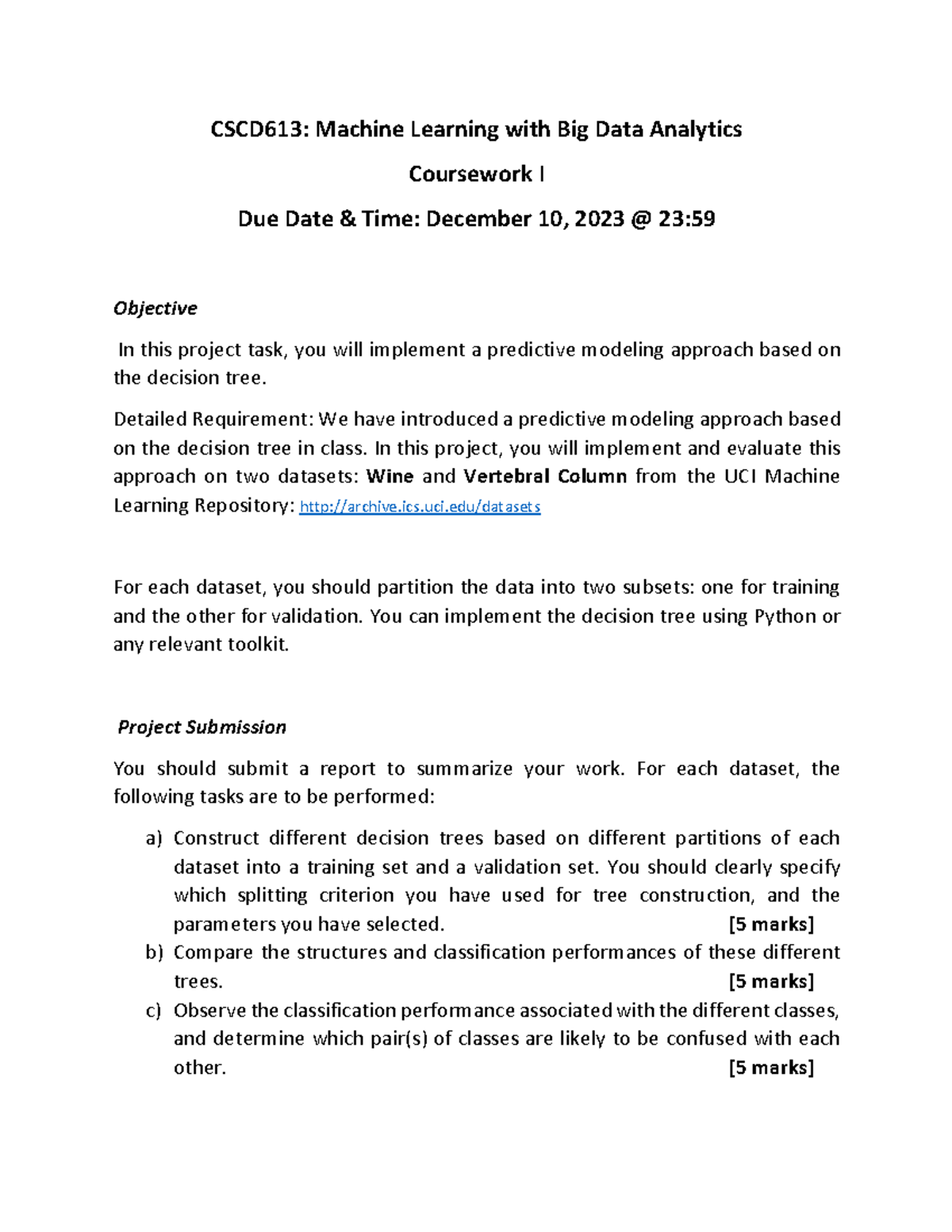 CSCD613: Machine Learning with Big Data Analytics

Coursework I

Due Date & Time: December 10, 2023 @ 23:59

Objective

In this project task, you will implement a predictive modeling approach based on the decision tree.

Detailed Requirement: We have introduced a predictive modeling approach based on the decision tree in class. In this project, you will implement and evaluate this approach on two datasets: Wine and Vertebral Column from the UCI Machine Learning Repository: http://archive.ics.uci.edu/datasets

For each dataset, you should partition the data into two subsets: one for training and the other for validation. You can implement the decision tree using Python or any relevant toolkit.

Project Submission

You should submit a report to summarize your work. For each dataset, the following tasks are to be performed:

a) Construct different decision trees based on different partitions of each dataset into a training set and a validation set. You should clearly specify which splitting criterion you have used for tree construction, and the parameters you have selected. [5 marks]
b) Compare the structures and classification performances of these different trees. [5 marks]
c) Observe the classification performance associated with the different classes, and determine which pair(s) of classes are likely to be confused with each other. [5 marks]